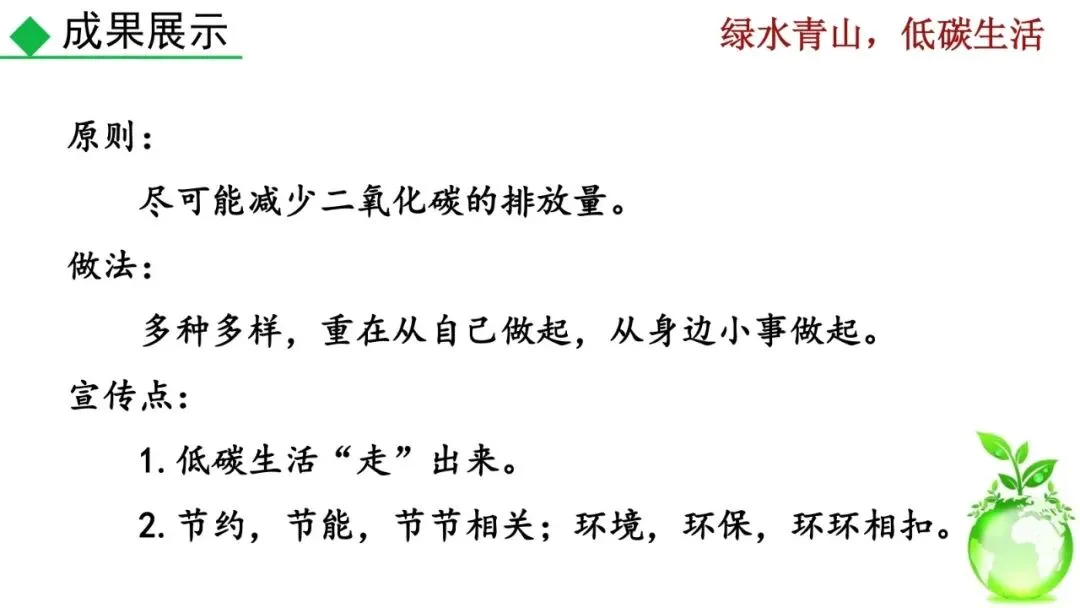 成果展示

绿水青山，低碳生活

原则：

尽可能减少二氧化碳的排放量。

做法：

多种多样，重在从自己做起，从身边小事做起。

宣传点：

1.低碳生活“走”出来。

2.节约，节能，节节相关；环境，环保，环环相扣。